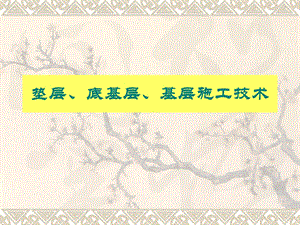 垫层、底基层、基层施工技术